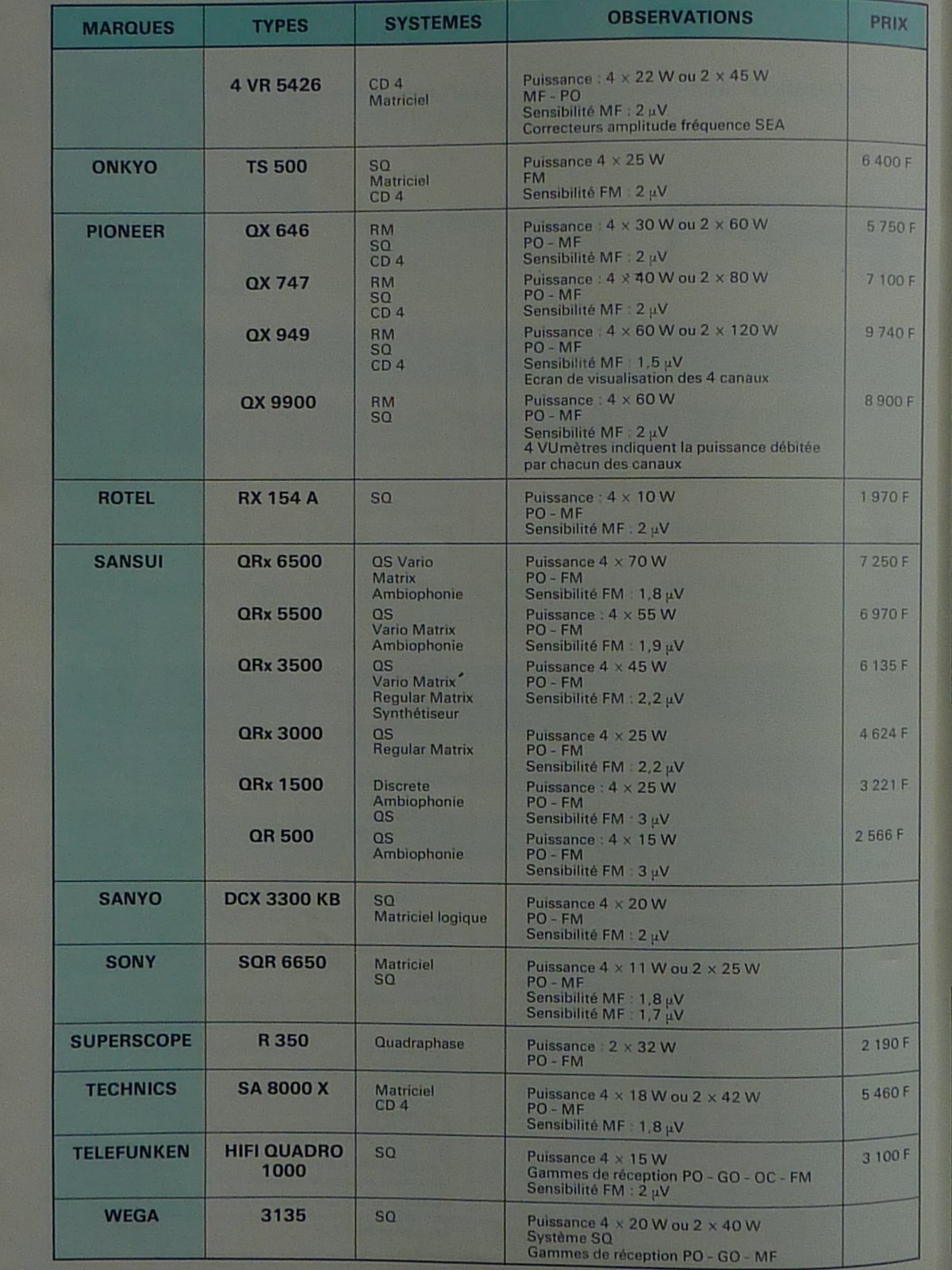 | MARQUES | TYPES | SYSTEMES | OBSERVATIONS | PRIX |
|---|---|---|---|---|
|  | 4 VR 5426 | CD 4 Matriciel | Puissance : 4 × 22 W ou 2 × 45 W MF - PO Sensibilité MF : 2 μV Correcteurs amplitude fréquence SEA |  |
| ONKYO | TS 500 | SQ Matriciel CD 4 | Puissance 4 × 25 W FM Sensibilité FM : 2 μV | 6 400 F |
| PIONEER | QX 646 | RM SQ CD 4 | Puissance : 4 × 30 W ou 2 × 60 W PO - MF Sensibilité MF : 2 μV | 5 750 F |
|  | QX 747 | RM SQ CD 4 | Puissance : 4 × 40 W ou 2 × 80 W PO - MF Sensibilité MF : 2 μV | 7 100 F |
|  | QX 949 | RM SQ CD 4 | Puissance : 4 × 60 W ou 2 × 120 W PO - MF Sensibilité MF : 1,5 μV Ecran de visualisation des 4 canaux | 9 740 F |
|  | QX 9900 | RM SQ | Puissance : 4 × 60 W PO - MF Sensibilité MF : 2 μV 4 VUmètres indiquent la puissance débitée par chacun des canaux | 8 900 F |
| ROTEL | RX 154 A | SQ | Puissance : 4 × 10 W PO - MF Sensibilité MF : 2 μV | 1 970 F |
| SANSUI | QRx 6500 | QS Vario Matrix Ambiophonie | Puissance 4 × 70 W PO - FM Sensibilité FM : 1,8 μV | 7 250 F |
|  | QRx 5500 | QS Vario Matrix Ambiophonie | Puissance : 4 × 55 W PO - FM Sensibilité FM : 1,9 μV | 6 970 F |
|  | QRx 3500 | QS Vario Matrix Regular Matrix Synthétiseur | Puissance 4 × 45 W PO - FM Sensibilité FM : 2,2 μV | 6 135 F |
|  | QRx 3000 | QS Regular Matrix | Puissance 4 × 25 W PO - FM Sensibilité FM : 2,2 μV | 4 624 F |
|  | QRx 1500 | Discrete Ambiophonie QS | Puissance : 4 × 25 W PO - FM Sensibilité FM : 3 μV | 3 221 F |
|  | QR 500 | QS Ambiophonie | Puissance : 4 × 15 W PO - FM Sensibilité FM : 3 μV | 2 566 F |
| SANYO | DCX 3300 KB | SQ Matriciel logique | Puissance 4 × 20 W PO - FM Sensibilité FM : 2 μV |  |
| SONY | SQR 6650 | Matriciel SQ | Puissance 4 × 11 W ou 2 × 25 W PO - MF Sensibilité MF : 1,8 μV Sensibilité MF : 1,7 μV |  |
| SUPERSCOPE | R 350 | Quadraphase | Puissance : 2 × 32 W PO - FM | 2 190 F |
| TECHNICS | SA 8000 X | Matriciel CD 4 | Puissance 4 × 18 W ou 2 × 42 W PO - MF Sensibilité MF : 1,8 μV | 5 460 F |
| TELEFUNKEN | HIFI QUADRO 1000 | SQ | Puissance 4 × 15 W Gammes de réception PO - GO - OC - FM Sensibilité FM : 2 μV | 3 100 F |
| WEGA | 3135 | SQ | Puissance 4 × 20 W ou 2 × 40 W Système SQ Gammes de réception PO - GO - MF |  |